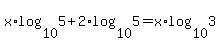 $x \cdot \log_{10} 5 + 2 \cdot \log_{10} 5 = x \cdot \log_{10} 3$